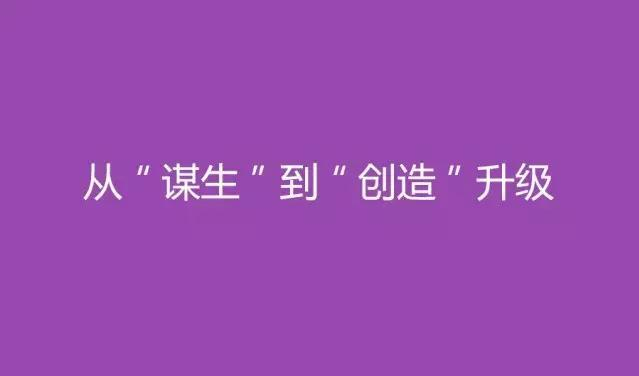 从“谋生”到“创造”升级